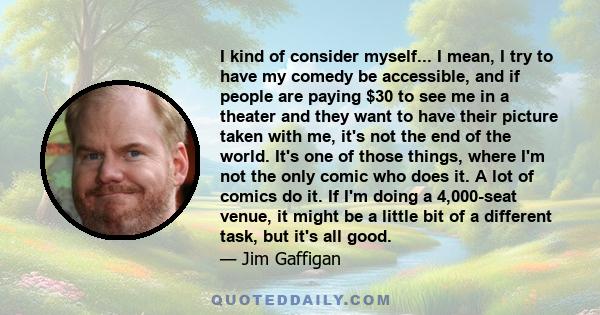 I kind of consider myself... I mean, I try to have my comedy be accessible, and if people are paying \$30 to see me in a theater and they want to have their picture taken with me, it's not the end of the world. It's one of those things, where I'm not the only comic who does it. A lot of comics do it. If I'm doing a 4,000-seat venue, it might be a little bit of a different task, but it's all good.
— Jim Gaffigan

QUOTEDDAILY.COM